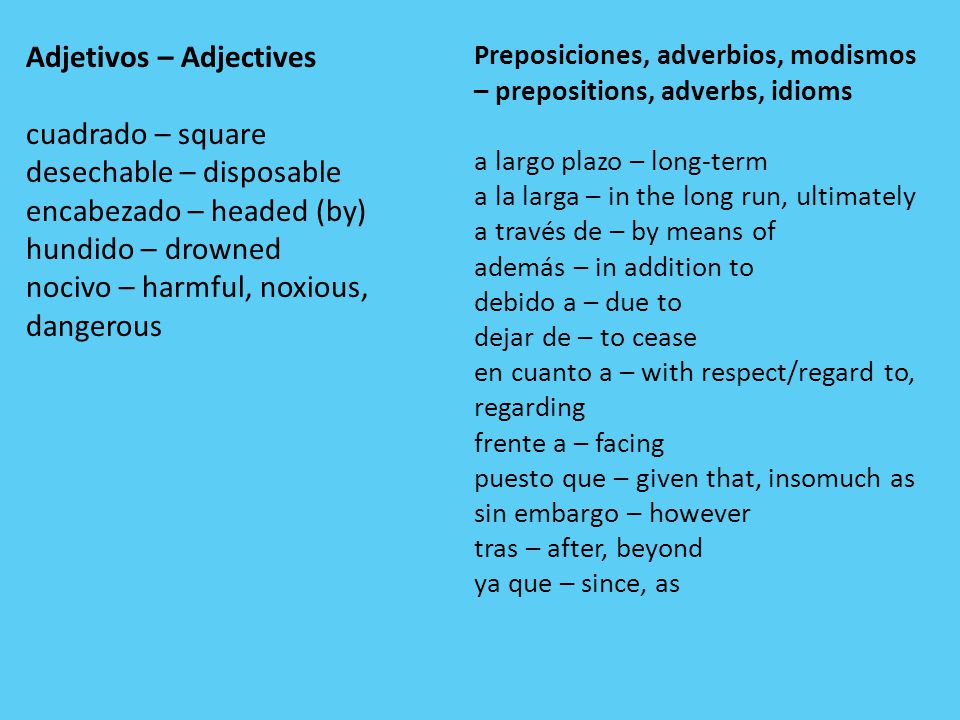 Adjetivos – Adjectives

cuadrado – square
desechable – disposable
encabezado – headed (by)
hundido – drowned
nocivo – harmful, noxious, dangerous

Preposiciones, adverbios, modismos – prepositions, adverbs, idioms

a largo plazo – long-term
a la larga – in the long run, ultimately
a través de – by means of
además – in addition to
debido a – due to
dejar de – to cease
en cuanto a – with respect/regard to, regarding
frente a – facing
puesto que – given that, insomuch as
sin embargo – however
tras – after, beyond
ya que – since, as